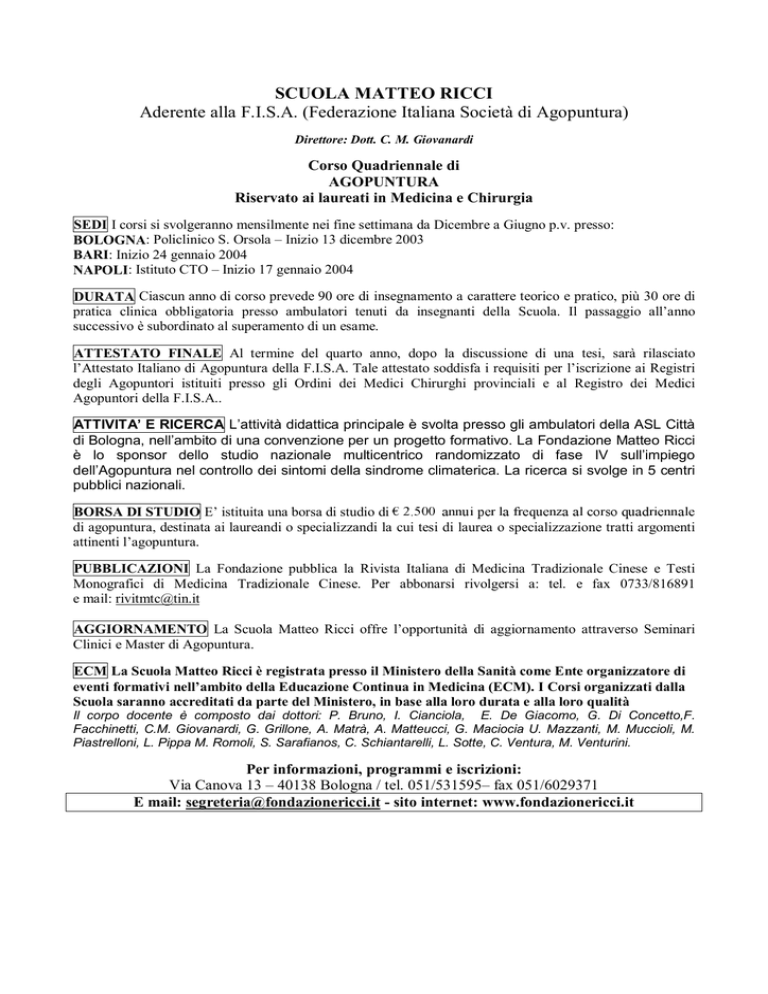 SCUOLA MATTEO RICCI
Aderente alla F.I.S.A. (Federazione Italiana Società di Agopuntura)

Direttore: Dott. C. M. Giovanardi

Corso Quadriennale di
AGOPUNTURA
Riservato ai laureati in Medicina e Chirurgia

SEDI I corsi si svolgeranno mensilmente nei fine settimana da Dicembre a Giugno p.v. presso:
BOLOGNA: Policlinico S. Orsola – Inizio 13 dicembre 2003
BARI: Inizio 24 gennaio 2004
NAPOLI: Istituto CTO – Inizio 17 gennaio 2004

DURATA Ciascun anno di corso prevede 90 ore di insegnamento a carattere teorico e pratico, più 30 ore di pratica clinica obbligatoria presso ambulatori tenuti da insegnanti della Scuola. Il passaggio all'anno successivo è subordinato al superamento di un esame.

ATTESTATO FINALE Al termine del quarto anno, dopo la discussione di una tesi, sarà rilasciato l'Attestato Italiano di Agopuntura della F.I.S.A. Tale attestato soddisfa i requisiti per l'iscrizione ai Registri degli Agopuntori istituiti presso gli Ordini dei Medici Chirurghi provinciali e al Registro dei Medici Agopuntori della F.I.S.A..

ATTIVITA' E RICERCA L'attività didattica principale è svolta presso gli ambulatori della ASL Città di Bologna, nell'ambito di una convenzione per un progetto formativo. La Fondazione Matteo Ricci è lo sponsor dello studio nazionale multicentrico randomizzato di fase IV sull'impiego dell'Agopuntura nel controllo dei sintomi della sindrome climaterica. La ricerca si svolge in 5 centri pubblici nazionali.

BORSA DI STUDIO E' istituita una borsa di studio di € 2.500 annui per la frequenza al corso quadriennale di agopuntura, destinata ai laureandi o specializzandi la cui tesi di laurea o specializzazione tratti argomenti attinenti l'agopuntura.

PUBBLICAZIONI La Fondazione pubblica la Rivista Italiana di Medicina Tradizionale Cinese e Testi Monografici di Medicina Tradizionale Cinese. Per abbonarsi rivolgersi a: tel. e fax 0733/816891 e mail: rivitmtc@tin.it

AGGIORNAMENTO La Scuola Matteo Ricci offre l'opportunità di aggiornamento attraverso Seminari Clinici e Master di Agopuntura.

ECM La Scuola Matteo Ricci è registrata presso il Ministero della Sanità come Ente organizzatore di eventi formativi nell'ambito della Educazione Continua in Medicina (ECM). I Corsi organizzati dalla Scuola saranno accreditati da parte del Ministero, in base alla loro durata e alla loro qualità
Il corpo docente è composto dai dottori: P. Bruno, I. Cianciola, E. De Giacomo, G. Di Concetto,F. Facchinetti, C.M. Giovanardi, G. Grillone, A. Matrà, A. Matteucci, G. Maciocia U. Mazzanti, M. Muccioli, M. Piastrelloni, L. Pippa M. Romoli, S. Sarafianos, C. Schiantarelli, L. Sotte, C. Ventura, M. Venturini.

Per informazioni, programmi e iscrizioni:
Via Canova 13 – 40138 Bologna / tel. 051/531595– fax 051/6029371
E mail: segreteria@fondazionericci.it - sito internet: www.fondazionericci.it